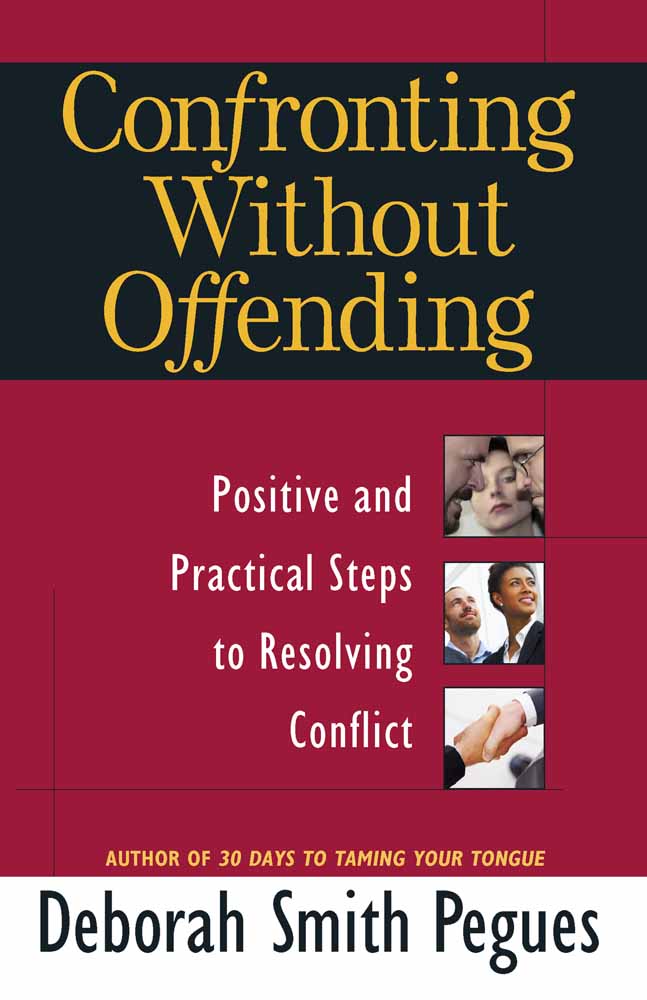 Confronting Without Offending

Positive and Practical Steps to Resolving Conflict

AUTHOR OF 30 DAYS TO TAMING YOUR TONGUE

Deborah Smith Pegues